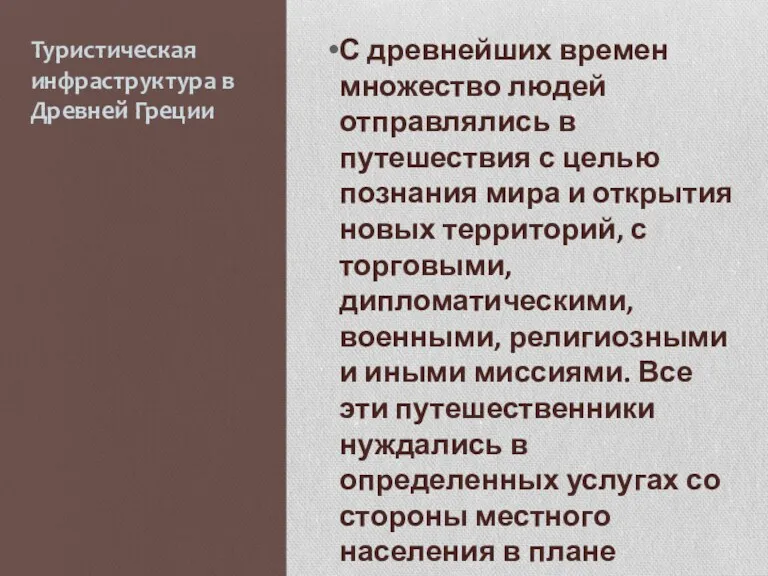 Туристическая инфраструктура в Древней Греции

•С древнейших времен множество людей отправлялись в путешествия с целью познания мира и открытия новых территорий, с торговыми, дипломатическими, военными, религиозными и иными миссиями. Все эти путешественники нуждались в определенных услугах со стороны местного населения в плане